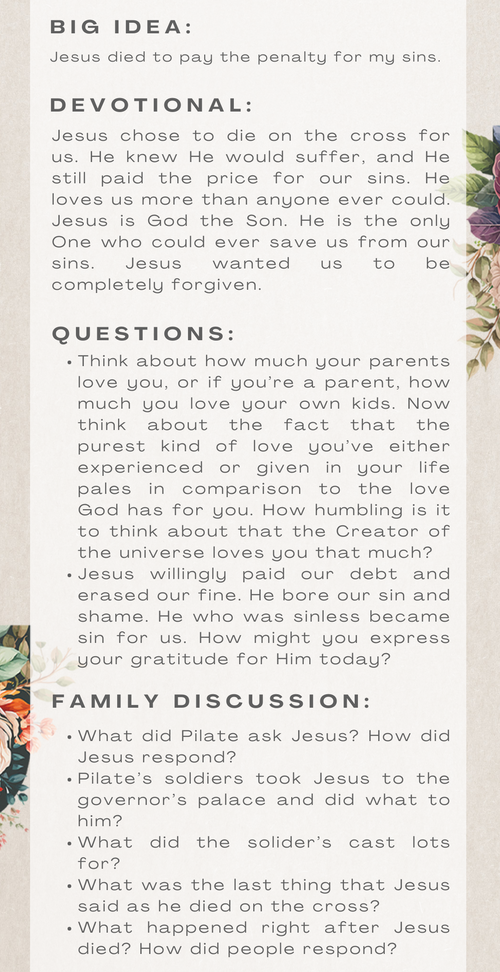 BIG IDEA:

Jesus died to pay the penalty for my sins.

DEVOTIONAL:

Jesus chose to die on the cross for us. He knew He would suffer, and He still paid the price for our sins. He loves us more than anyone ever could. Jesus is God the Son. He is the only One who could ever save us from our sins. Jesus wanted us to be completely forgiven.

QUESTIONS:

• Think about how much your parents love you, or if you're a parent, how much you love your own kids. Now think about the fact that the purest kind of love you've either experienced or given in your life pales in comparison to the love God has for you. How humbling is it to think about that the Creator of the universe loves you that much?
• Jesus willingly paid our debt and erased our fine. He bore our sin and shame. He who was sinless became sin for us. How might you express your gratitude for Him today?

FAMILY DISCUSSION:

• What did Pilate ask Jesus? How did Jesus respond?
• Pilate's soldiers took Jesus to the governor's palace and did what to him?
• What did the solider's cast lots for?
• What was the last thing that Jesus said as he died on the cross?
• What happened right after Jesus died? How did people respond?